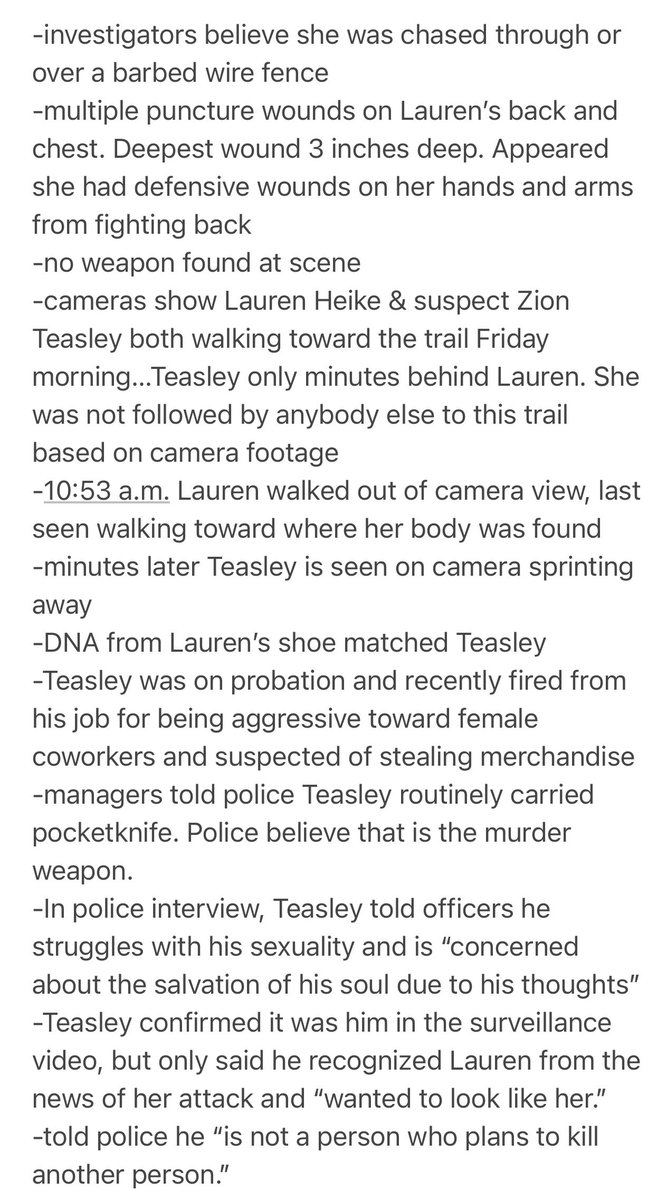 -investigators believe she was chased through or over a barbed wire fence
-multiple puncture wounds on Lauren's back and chest. Deepest wound 3 inches deep. Appeared she had defensive wounds on her hands and arms from fighting back
-no weapon found at scene
-cameras show Lauren Heike & suspect Zion Teasley both walking toward the trail Friday morning...Teasley only minutes behind Lauren. She was not followed by anybody else to this trail based on camera footage
-10:53 a.m. Lauren walked out of camera view, last seen walking toward where her body was found
-minutes later Teasley is seen on camera sprinting away
-DNA from Lauren's shoe matched Teasley
-Teasley was on probation and recently fired from his job for being aggressive toward female coworkers and suspected of stealing merchandise
-managers told police Teasley routinely carried pocketknife. Police believe that is the murder weapon.
-In police interview, Teasley told officers he struggles with his sexuality and is "concerned about the salvation of his soul due to his thoughts"
-Teasley confirmed it was him in the surveillance video, but only said he recognized Lauren from the news of her attack and "wanted to look like her."
-told police he "is not a person who plans to kill another person."